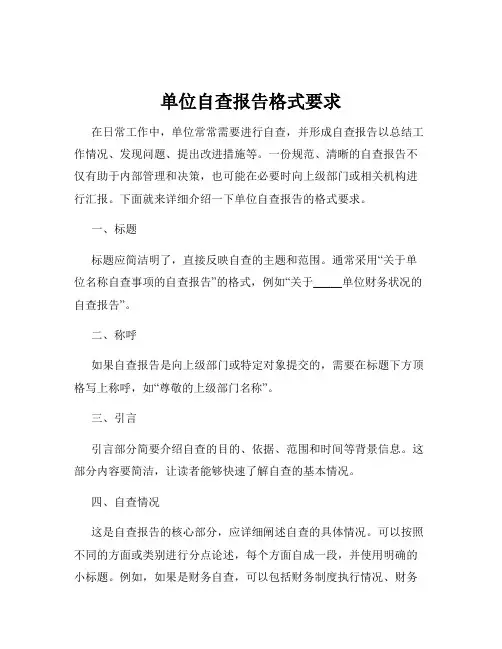 单位自查报告格式要求

在日常工作中，单位常常需要进行自查，并形成自查报告以总结工作情况、发现问题、提出改进措施等。一份规范、清晰的自查报告不仅有助于内部管理和决策，也可能在必要时向上级部门或相关机构进行汇报。下面就来详细介绍一下单位自查报告的格式要求。

一、标题

标题应简洁明了，直接反映自查的主题和范围。通常采用“关于单位名称自查事项的自查报告”的格式，例如“关于_____单位财务状况的自查报告”。

二、称呼

如果自查报告是向上级部门或特定对象提交的，需要在标题下方顶格写上称呼，如“尊敬的上级部门名称”。

三、引言

引言部分简要介绍自查的目的、依据、范围和时间等背景信息。这部分内容要简洁，让读者能够快速了解自查的基本情况。

四、自查情况

这是自查报告的核心部分，应详细阐述自查的具体情况。可以按照不同的方面或类别进行分点论述，每个方面自成一段，并使用明确的小标题。例如，如果是财务自查，可以包括财务制度执行情况、财务